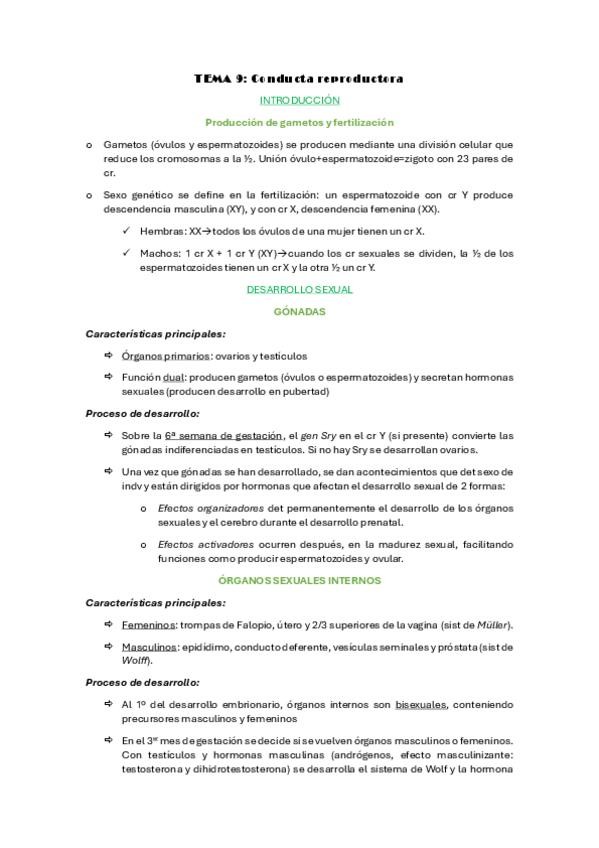 TEMA 9: Conducta reproductora

INTRODUCCIÓN

Producción de gametos y fertilización

o Gametos (óvulos y espermatozoides) se producen mediante una división celular que reduce los cromosomas a la ½. Unión óvulo+espermatozoide=zigoto con 23 pares de cr.

o Sexo genético se define en la fertilización: un espermatozoide con cr Y produce descendencia masculina (XY), y con cr X, descendencia femenina (XX).

✓ Hembras: XX→todos los óvulos de una mujer tienen un cr X.

✓ Machos: 1 cr X + 1 cr Y (XY)→cuando los cr sexuales se dividen, la ½ de los espermatozoides tienen un cr X y la otra ½ un cr Y.

DESARROLLO SEXUAL

GÓNADAS

Características principales:

⇨ Órganos primarios: ovarios y testículos

⇨ Función dual: producen gametos (óvulos o espermatozoides) y secretan hormonas sexuales (producen desarrollo en pubertad)

Proceso de desarrollo:

⇨ Sobre la 6ª semana de gestación, el gen Sry en el cr Y (si presente) convierte las gónadas indiferenciadas en testículos. Si no hay Sry se desarrollan ovarios.

⇨ Una vez que gónadas se han desarrollado, se dan acontecimientos que det sexo de indv y están dirigidos por hormonas que afectan el desarrollo sexual de 2 formas:

o Efectos organizadores det permanentemente el desarrollo de los órganos sexuales y el cerebro durante el desarrollo prenatal.

o Efectos activadores ocurren después, en la madurez sexual, facilitando funciones como producir espermatozoides y ovular.

ÓRGANOS SEXUALES INTERNOS

Características principales:

⇨ Femeninos: trompas de Falopio, útero y 2/3 superiores de la vagina (sist de Müller).

⇨ Masculinos: epidídimo, conducto deferente, vesículas seminales y próstata (sist de Wolff).

Proceso de desarrollo:

⇨ Al 1º del desarrollo embrionario, órganos internos son bisexuales, conteniendo precursores masculinos y femeninos

⇨ En el 3er mes de gestación se decide si se vuelven órganos masculinos o femeninos. Con testículos y hormonas masculinas (andrógenos, efecto masculinizante: testosterona y dihidrotestosterona) se desarrolla el sistema de Wolf y la hormona